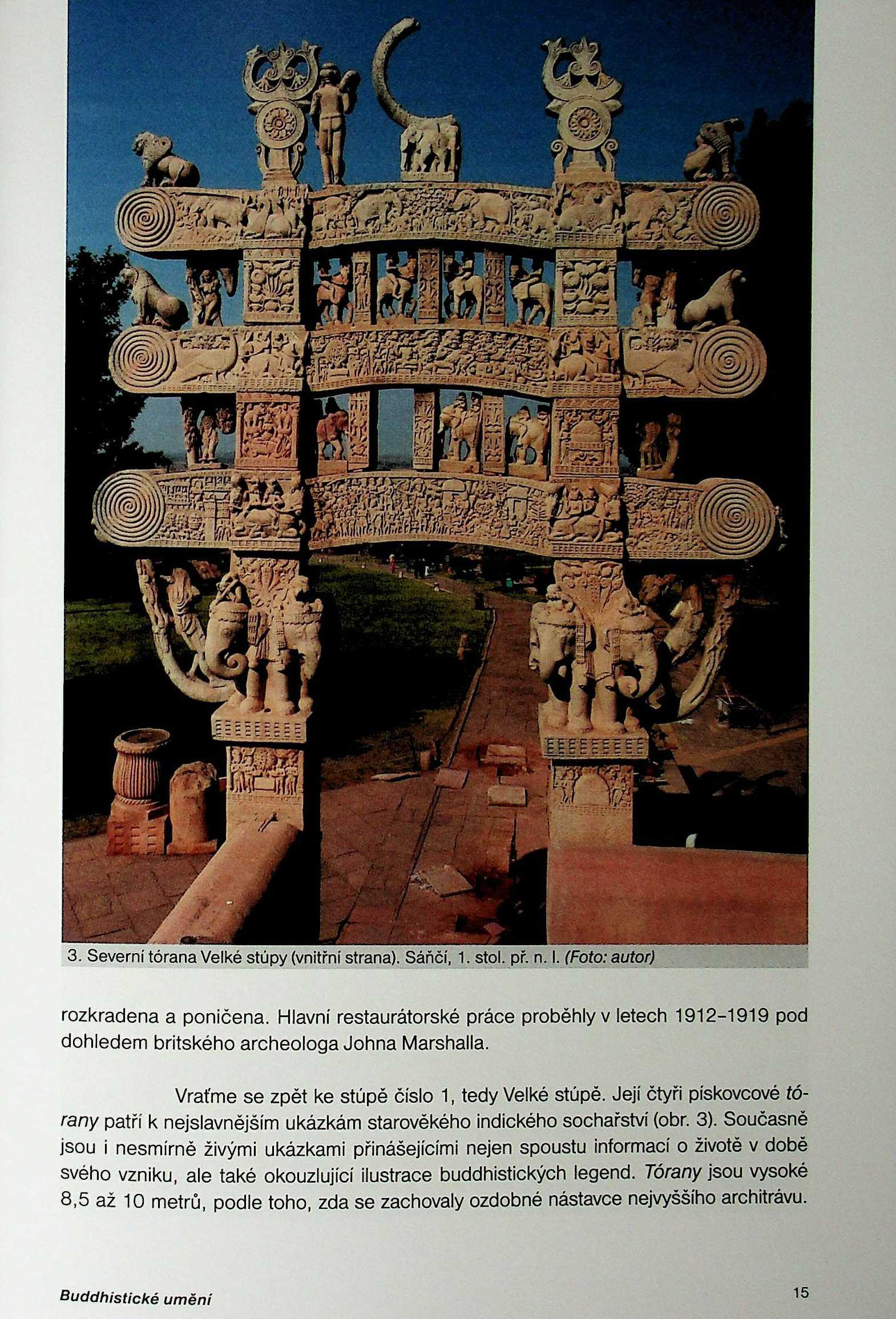 3. Severní tórana Velké stúpy (vnitřní strana). Sáňčí, 1. stol. př. n. l. (Foto: autor)

rozkradena a poničena. Hlavní restaurátorské práce proběhly v letech 1912–1919 pod dohledem britského archeologa Johna Marshalla.

Vraťme se zpět ke stúpě číslo 1, tedy Velké stúpě. Její čtyři pískovcové tórany patří k nejslavnějším ukázkám starověkého indického sochařství (obr. 3). Současně jsou i nesmírně živými ukázkami přinášejícími nejen spoustu informací o životě v době svého vzniku, ale také okouzlující ilustrace buddhistických legend. Tórany jsou vysoké 8,5 až 10 metrů, podle toho, zda se zachovaly ozdobné nástavce nejvyššího architrávu.

Buddhistické umění

15